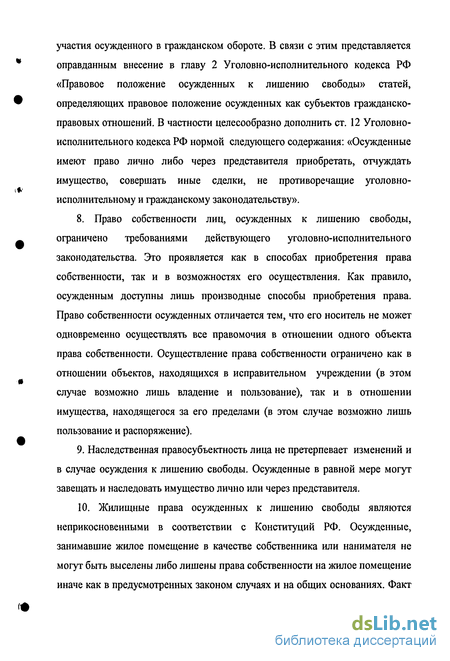 участия осужденного в гражданском обороте. В связи с этим представляется оправданным внесение в главу 2 Уголовно-исполнительного кодекса РФ «Правовое положение осужденных к лишению свободы» статей, определяющих правовое положение осужденных как субъектов гражданско-правовых отношений. В частности целесообразно дополнить ст. 12 Уголовно-исполнительного кодекса РФ нормой следующего содержания: «Осужденные имеют право лично либо через представителя приобретать, отчуждать имущество, совершать иные сделки, не противоречащие уголовно-исполнительному и гражданскому законодательству».

8. Право собственности лиц, осужденных к лишению свободы, ограничено требованиями действующего уголовно-исполнительного законодательства. Это проявляется как в способах приобретения права собственности, так и в возможностях его осуществления. Как правило, осужденным доступны лишь производные способы приобретения права. Право собственности осужденных отличается тем, что его носитель не может одновременно осуществлять все правомочия в отношении одного объекта права собственности. Осуществление права собственности ограничено как в отношении объектов, находящихся в исправительном учреждении (в этом случае возможно лишь владение и пользование), так и в отношении имущества, находящегося за его пределами (в этом случае возможно лишь пользование и распоряжение).

9. Наследственная правосубъектность лица не претерпевает изменений и в случае осуждения к лишению свободы. Осужденные в равной мере могут завещать и наследовать имущество лично или через представителя.

10. Жилищные права осужденных к лишению свободы являются неприкосновенными в соответствии с Конституций РФ. Осужденные, занимавшие жилое помещение в качестве собственника или нанимателя не могут быть выселены либо лишены права собственности на жилое помещение иначе как в предусмотренных законом случаях и на общих основаниях. Факт

dsLib.net
библиотека диссертаций